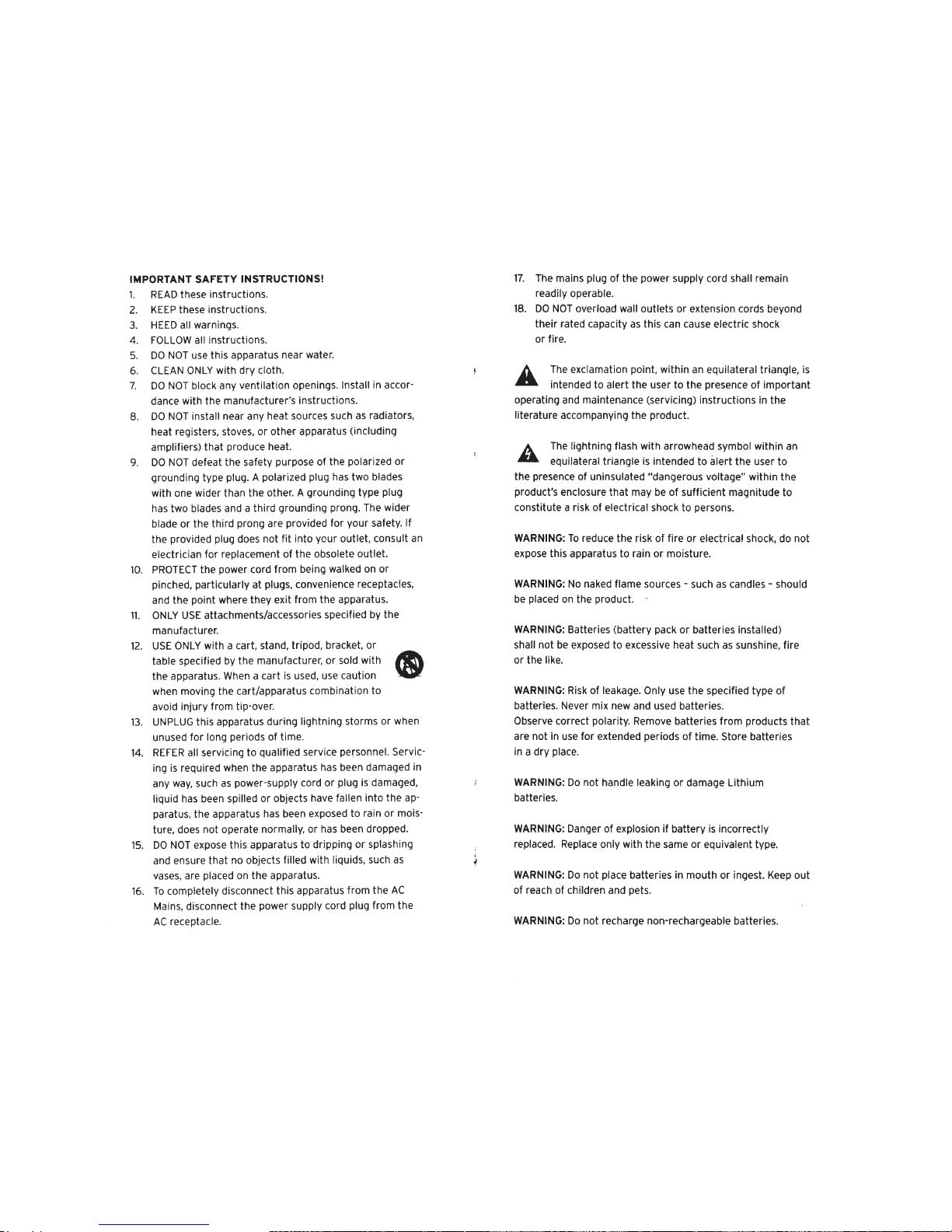 IMPORTANT SAFETY INSTRUCTIONS!

1. READ these instructions.
2. KEEP these instructions.
3. HEED all warnings.
4. FOLLOW all instructions.
5. DO NOT use this apparatus near water.
6. CLEAN ONLY with dry cloth.
7. DO NOT block any ventilation openings. Install in accordance with the manufacturer's instructions.
8. DO NOT install near any heat sources such as radiators, heat registers, stoves, or other apparatus (including amplifiers) that produce heat.
9. DO NOT defeat the safety purpose of the polarized or grounding type plug. A polarized plug has two blades with one wider than the other. A grounding type plug has two blades and a third grounding prong. The wider blade or the third prong are provided for your safety. If the provided plug does not fit into your outlet, consult an electrician for replacement of the obsolete outlet.
10. PROTECT the power cord from being walked on or pinched, particularly at plugs, convenience receptacles, and the point where they exit from the apparatus.
11. ONLY USE attachments/accessories specified by the manufacturer.
12. USE ONLY with a cart, stand, tripod, bracket, or table specified by the manufacturer, or sold with the apparatus. When a cart is used, use caution when moving the cart/apparatus combination to avoid injury from tip-over.
13. UNPLUG this apparatus during lightning storms or when unused for long periods of time.
14. REFER all servicing to qualified service personnel. Servicing is required when the apparatus has been damaged in any way, such as power-supply cord or plug is damaged, liquid has been spilled or objects have fallen into the apparatus, the apparatus has been exposed to rain or moisture, does not operate normally, or has been dropped.
15. DO NOT expose this apparatus to dripping or splashing and ensure that no objects filled with liquids, such as vases, are placed on the apparatus.
16. To completely disconnect this apparatus from the AC Mains, disconnect the power supply cord plug from the AC receptacle.
17. The mains plug of the power supply cord shall remain readily operable.
18. DO NOT overload wall outlets or extension cords beyond their rated capacity as this can cause electric shock or fire.

The exclamation point, within an equilateral triangle, is intended to alert the user to the presence of important operating and maintenance (servicing) instructions in the literature accompanying the product.

The lightning flash with arrowhead symbol within an equilateral triangle is intended to alert the user to the presence of uninsulated "dangerous voltage" within the product's enclosure that may be of sufficient magnitude to constitute a risk of electrical shock to persons.

WARNING: To reduce the risk of fire or electrical shock, do not expose this apparatus to rain or moisture.

WARNING: No naked flame sources - such as candles - should be placed on the product.

WARNING: Batteries (battery pack or batteries installed) shall not be exposed to excessive heat such as sunshine, fire or the like.

WARNING: Risk of leakage. Only use the specified type of batteries. Never mix new and used batteries. Observe correct polarity. Remove batteries from products that are not in use for extended periods of time. Store batteries in a dry place.

WARNING: Do not handle leaking or damage Lithium batteries.

WARNING: Danger of explosion if battery is incorrectly replaced. Replace only with the same or equivalent type.

WARNING: Do not place batteries in mouth or ingest. Keep out of reach of children and pets.

WARNING: Do not recharge non-rechargeable batteries.